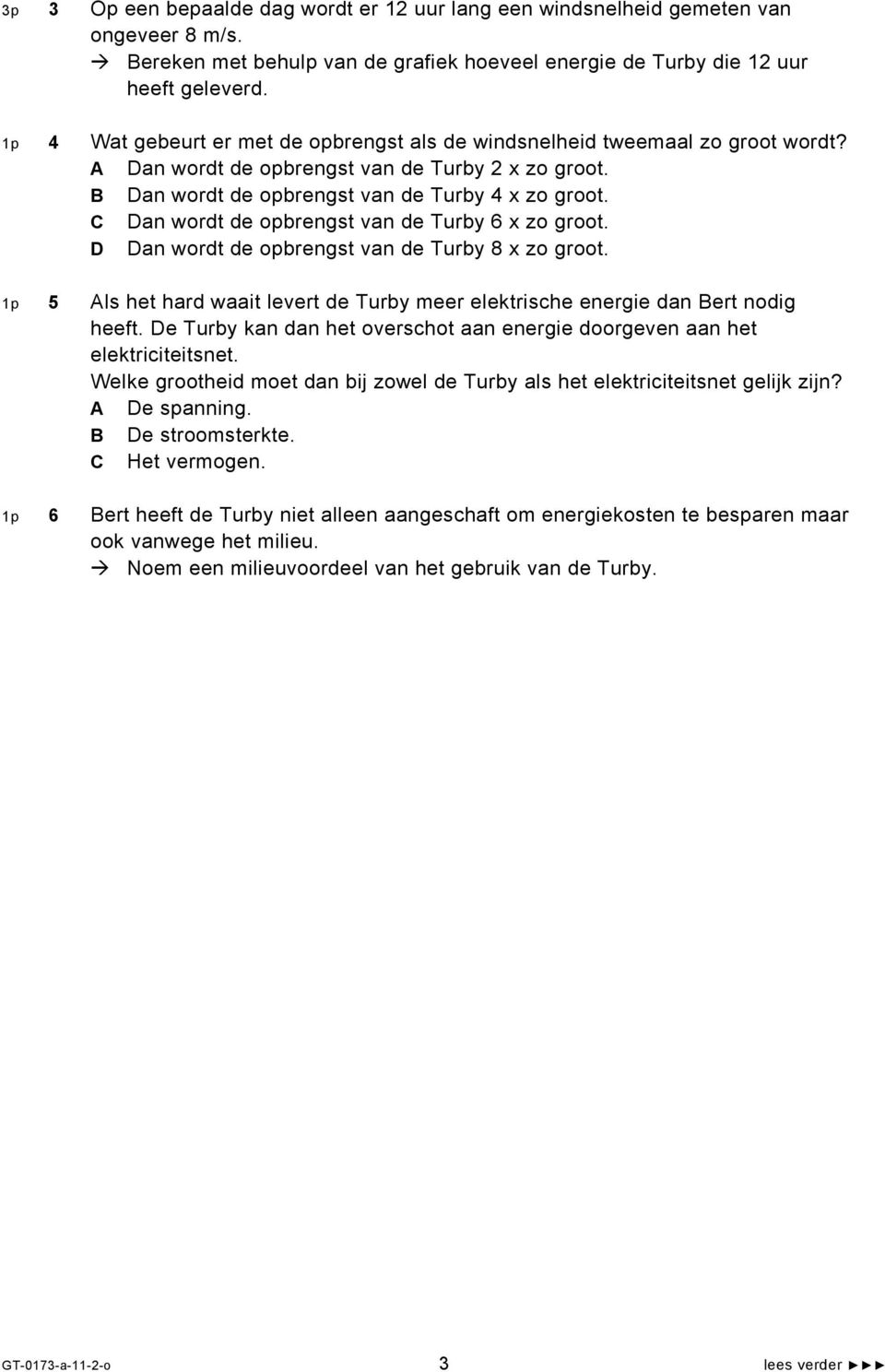 3p 3 Op een bepaalde dag wordt er 12 uur lang een windsnelheid gemeten van ongeveer 8 m/s.
→ Bereken met behulp van de grafiek hoeveel energie de Turby die 12 uur heeft geleverd.

1p 4 Wat gebeurt er met de opbrengst als de windsnelheid tweemaal zo groot wordt?
A Dan wordt de opbrengst van de Turby 2 x zo groot.
B Dan wordt de opbrengst van de Turby 4 x zo groot.
C Dan wordt de opbrengst van de Turby 6 x zo groot.
D Dan wordt de opbrengst van de Turby 8 x zo groot.

1p 5 Als het hard waait levert de Turby meer elektrische energie dan Bert nodig heeft. De Turby kan dan het overschot aan energie doorgeven aan het elektriciteitsnet.
Welke grootheid moet dan bij zowel de Turby als het elektriciteitsnet gelijk zijn?
A De spanning.
B De stroomsterkte.
C Het vermogen.

1p 6 Bert heeft de Turby niet alleen aangeschaft om energiekosten te besparen maar ook vanwege het milieu.
→ Noem een milieuvoordeel van het gebruik van de Turby.

GT-0173-a-11-2-o 3 lees verder ►►►